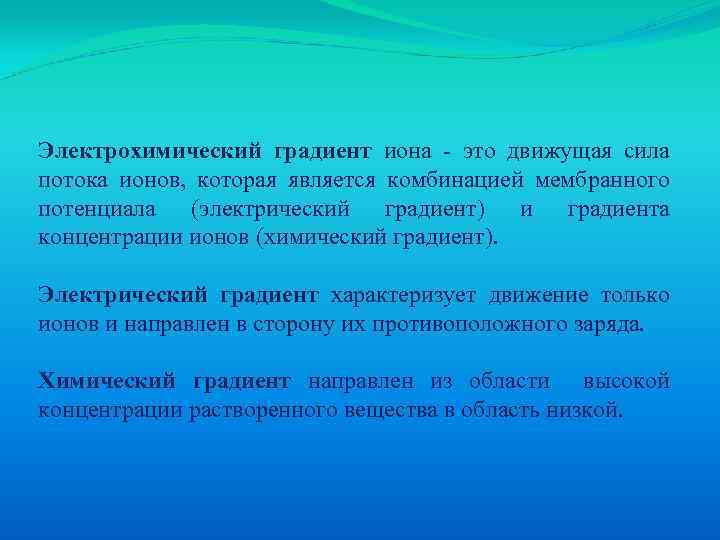 Электрохимический градиент иона - это движущая сила потока ионов, которая является комбинацией мембранного потенциала (электрический градиент) и градиента концентрации ионов (химический градиент).

Электрический градиент характеризует движение только ионов и направлен в сторону их противоположного заряда.

Химический градиент направлен из области высокой концентрации растворенного вещества в область низкой.